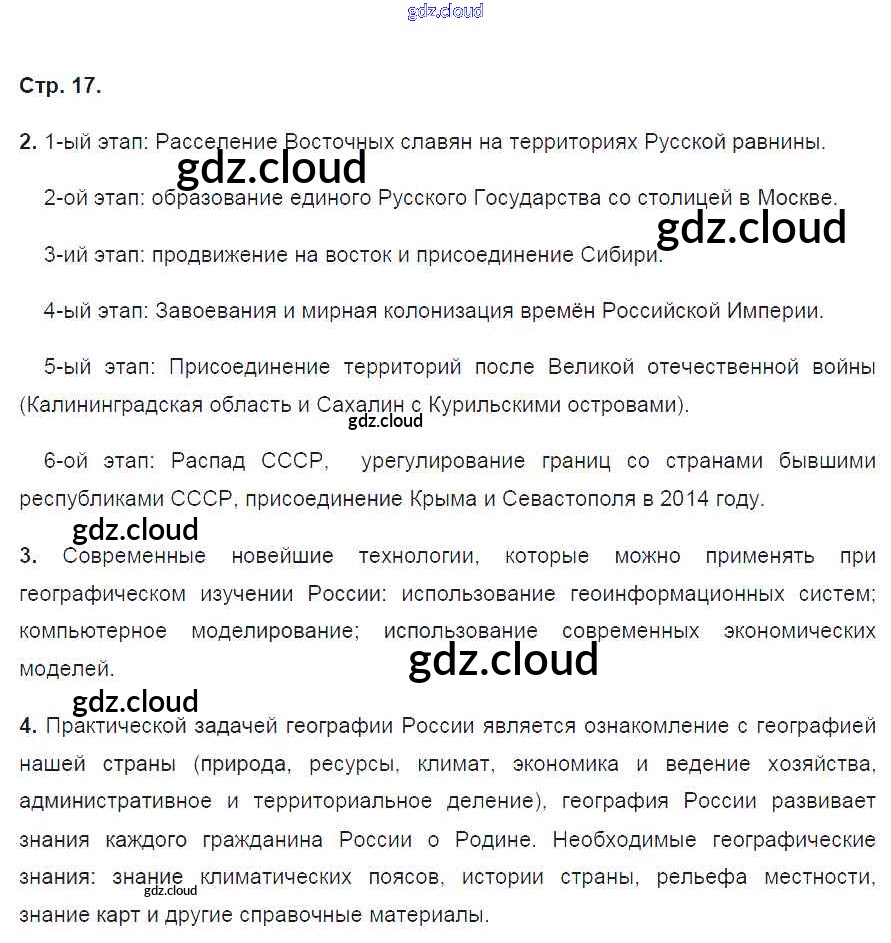 gdz.cloud

Стр. 17.

2. 1-ый этап: Расселение Восточных славян на территориях Русской равнины.

gdz.cloud

2-ой этап: образование единого Русского Государства со столицей в Москве.

gdz.cloud

3-ий этап: продвижение на восток и присоединение Сибири.

4-ый этап: Завоевания и мирная колонизация времён Российской Империи.

5-ый этап: Присоединение территорий после Великой отечественной войны (Калининградская область и Сахалин с Курильскими островами).

gdz.cloud

6-ой этап: Распад СССР, урегулирование границ со странами бывшими республиками СССР, присоединение Крыма и Севастополя в 2014 году.

gdz.cloud

3. Современные новейшие технологии, которые можно применять при географическом изучении России: использование геоинформационных систем; компьютерное моделирование; использование современных экономических моделей.

gdz.cloud

gdz.cloud

4. Практической задачей географии России является ознакомление с географией нашей страны (природа, ресурсы, климат, экономика и ведение хозяйства, административное и территориальное деление), география России развивает знания каждого гражданина России о Родине. Необходимые географические знания: знание климатических поясов, истории страны, рельефа местности, знание карт и другие справочные материалы.

gdz.cloud